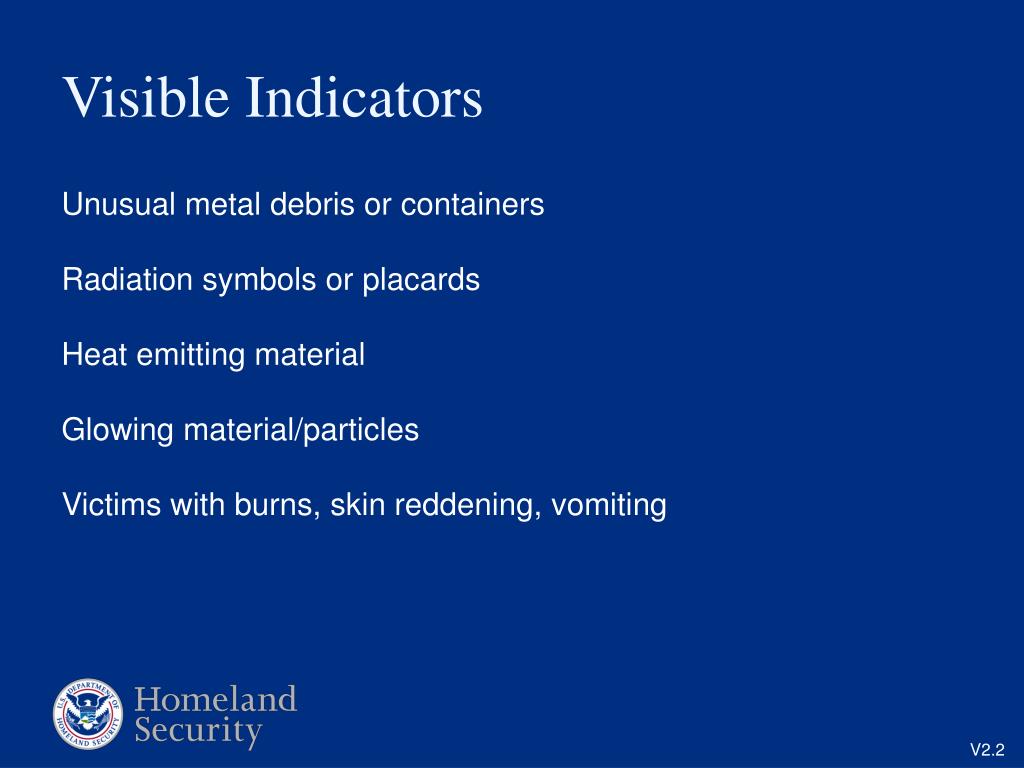 Visible Indicators

Unusual metal debris or containers

Radiation symbols or placards

Heat emitting material

Glowing material/particles

Victims with burns, skin reddening, vomiting

U.S. DEPARTMENT OF HOMELAND SECURITY

Homeland Security

V2.2